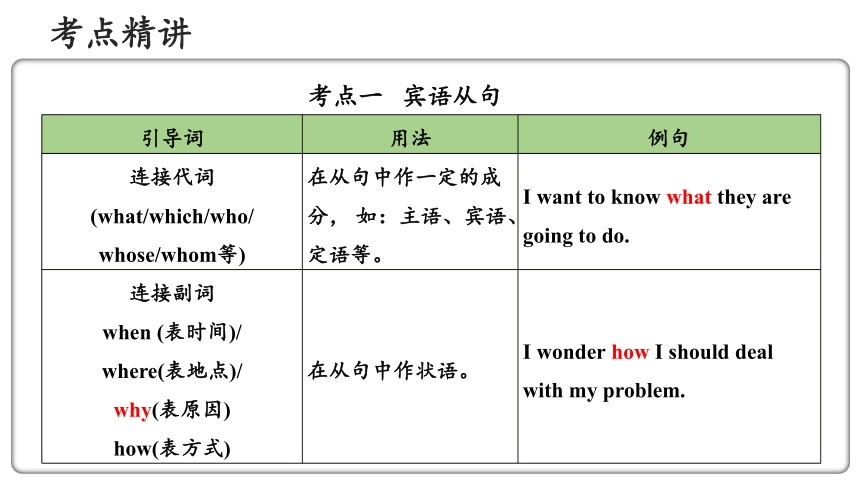 考点精讲

考点一　宾语从句

| 引导词 | 用法 | 例句 |
|---|---|---|
| 连接代词 (what/which/who/ whose/whom等) | 在从句中作一定的成分，如：主语、宾语、定语等。 | I want to know what they are going to do. |
| 连接副词 when (表时间)/ where(表地点)/ why(表原因) how(表方式) | 在从句中作状语。 | I wonder how I should deal with my problem. |